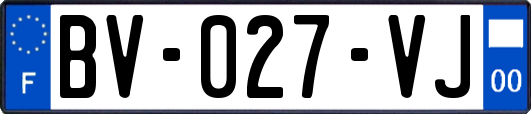 F
BV-027-VJ
00